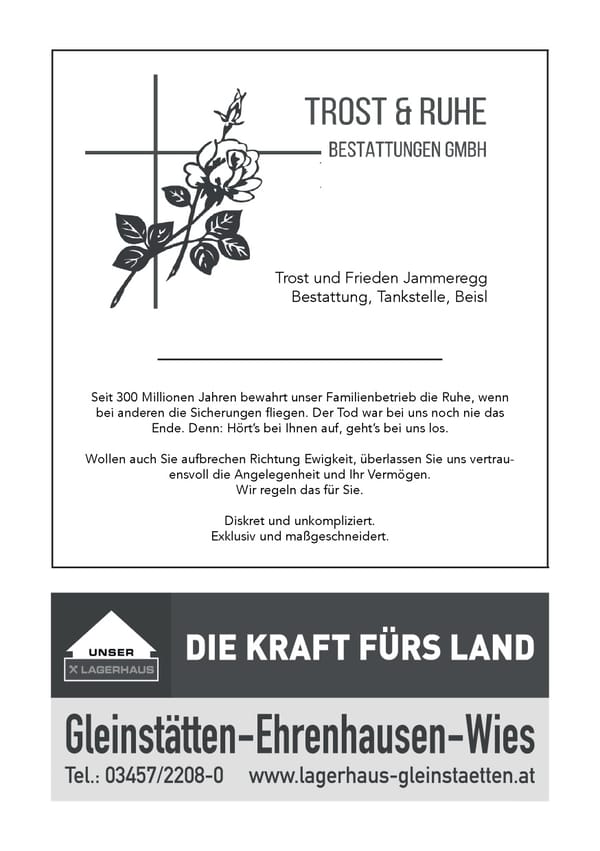 TROST & RUHE
BESTATTUNGEN GMBH

Trost und Frieden Jammeregg
Bestattung, Tankstelle, Beisl

Seit 300 Millionen Jahren bewahrt unser Familienbetrieb die Ruhe, wenn bei anderen die Sicherungen fliegen. Der Tod war bei uns noch nie das Ende. Denn: Hört's bei Ihnen auf, geht's bei uns los.

Wollen auch Sie aufbrechen Richtung Ewigkeit, überlassen Sie uns vertrauensvoll die Angelegenheit und Ihr Vermögen.
Wir regeln das für Sie.

Diskret und unkompliziert.
Exklusiv und maßgeschneidert.

UNSER
LAGERHAUS

DIE KRAFT FÜRS LAND

Gleinstätten-Ehrenhausen-Wies

Tel.: 03457/2208-0 www.lagerhaus-gleinstaetten.at